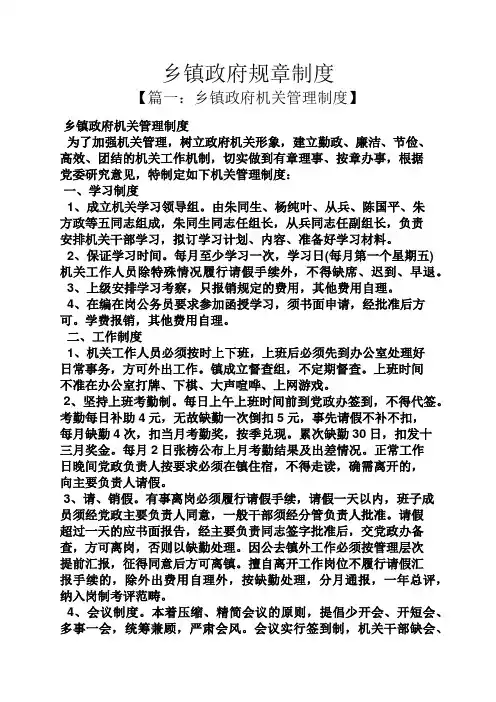 乡镇政府规章制度

【篇一：乡镇政府机关管理制度】

乡镇政府机关管理制度

为了加强机关管理，树立政府机关形象，建立勤政、廉洁、节俭、高效、团结的机关工作机制，切实做到有章理事、按章办事，根据党委研究意见，特制定如下机关管理制度：

一、学习制度

1、成立机关学习领导组。由朱同生、杨纯叶、从兵、陈国平、朱方政等五同志组成，朱同生同志任组长，从兵同志任副组长，负责安排机关干部学习，拟订学习计划、内容、准备好学习材料。

2、保证学习时间。每月至少学习一次，学习日(每月第一个星期五)机关工作人员除特殊情况履行请假手续外，不得缺席、迟到、早退。

3、上级安排学习考察，只报销规定的费用，其他费用自理。

4、在编在岗公务员要求参加函授学习，须书面申请，经批准后方可。学费报销，其他费用自理。

二、工作制度

1、机关工作人员必须按时上下班，上班后必须先到办公室处理好日常事务，方可外出工作。镇成立督查组，不定期督查。上班时间不准在办公室打牌、下棋、大声喧哗、上网游戏。

2、坚持上班考勤制。每日上午上班时间前到党政办签到，不得代签。考勤每日补助4元，无故缺勤一次倒扣5元，事先请假不补不扣，每月缺勤4次，扣当月考勤奖，按季兑现。累次缺勤30日，扣发十三月奖金。每月2日张榜公布上月考勤结果及出差情况。正常工作日晚间党政负责人按要求必须在镇住宿，不得走读，确需离开的，向主要负责人请假。

3、请、销假。有事离岗必须履行请假手续，请假一天以内，班子成员须经党政主要负责人同意，一般干部须经分管负责人批准。请假超过一天的应书面报告，经主要负责同志签字批准后，交党政办备查，方可离岗，否则以缺勤处理。因公去镇外工作必须按管理层次提前汇报，征得同意后方可离镇。擅自离开工作岗位不履行请假汇报手续的，除外出费用自理外，按缺勤处理，分月通报，一年总评，纳入岗制考评范畴。

4、会议制度。本着压缩、精简会议的原则，提倡少开会、开短会、多事一会，统筹兼顾，严肃会风。会议实行签到制，机关干部缺会、